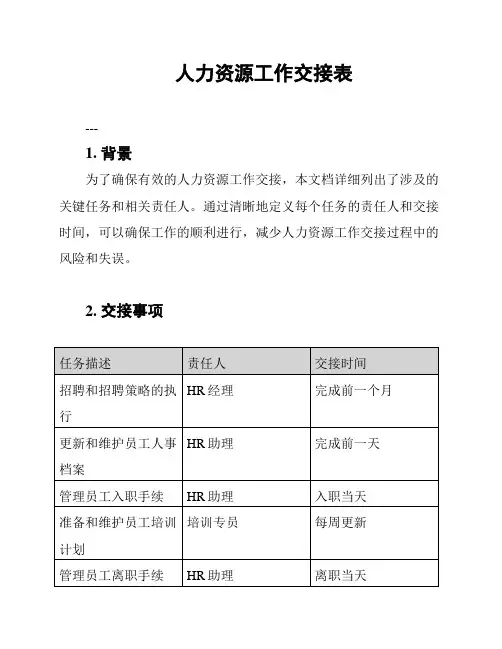 人力资源工作交接表

---

1. 背景

为了确保有效的人力资源工作交接，本文档详细列出了涉及的关键任务和相关责任人。通过清晰地定义每个任务的责任人和交接时间，可以确保工作的顺利进行，减少人力资源工作交接过程中的风险和失误。

2. 交接事项

| 任务描述 | 责任人 | 交接时间 |
|---|---|---|
| 招聘和招聘策略的执行 | HR 经理 | 完成前一个月 |
| 更新和维护员工人事档案 | HR 助理 | 完成前一天 |
| 管理员工入职手续 | HR 助理 | 入职当天 |
| 准备和维护员工培训计划 | 培训专员 | 每周更新 |
| 管理员工离职手续 | HR 助理 | 离职当天 |